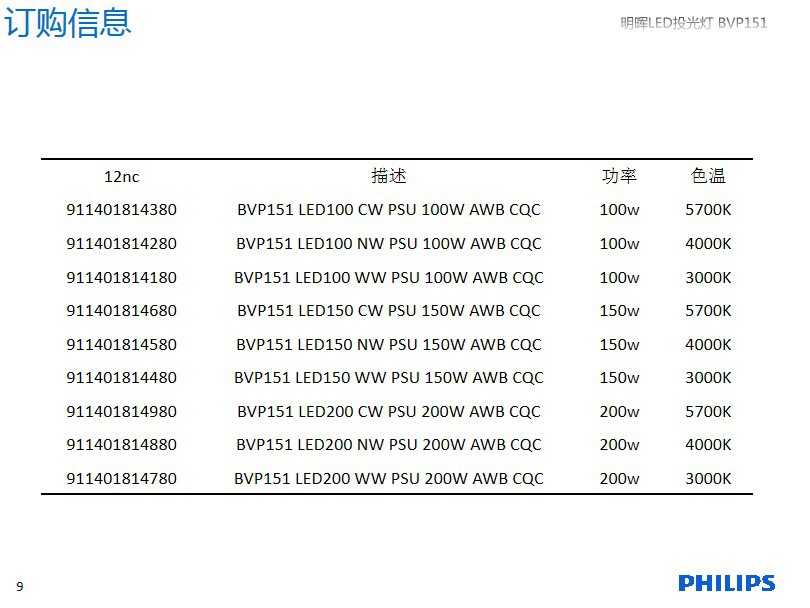 订购信息

明晖LED投光灯 BVP151

| 12nc | 描述 | 功率 | 色温 |
|---|---|---|---|
| 911401814380 | BVP151 LED100 CW PSU 100W AWB CQC | 100w | 5700K |
| 911401814280 | BVP151 LED100 NW PSU 100W AWB CQC | 100w | 4000K |
| 911401814180 | BVP151 LED100 WW PSU 100W AWB CQC | 100w | 3000K |
| 911401814680 | BVP151 LED150 CW PSU 150W AWB CQC | 150w | 5700K |
| 911401814580 | BVP151 LED150 NW PSU 150W AWB CQC | 150w | 4000K |
| 911401814480 | BVP151 LED150 WW PSU 150W AWB CQC | 150w | 3000K |
| 911401814980 | BVP151 LED200 CW PSU 200W AWB CQC | 200w | 5700K |
| 911401814880 | BVP151 LED200 NW PSU 200W AWB CQC | 200w | 4000K |
| 911401814780 | BVP151 LED200 WW PSU 200W AWB CQC | 200w | 3000K |

9

PHILIPS